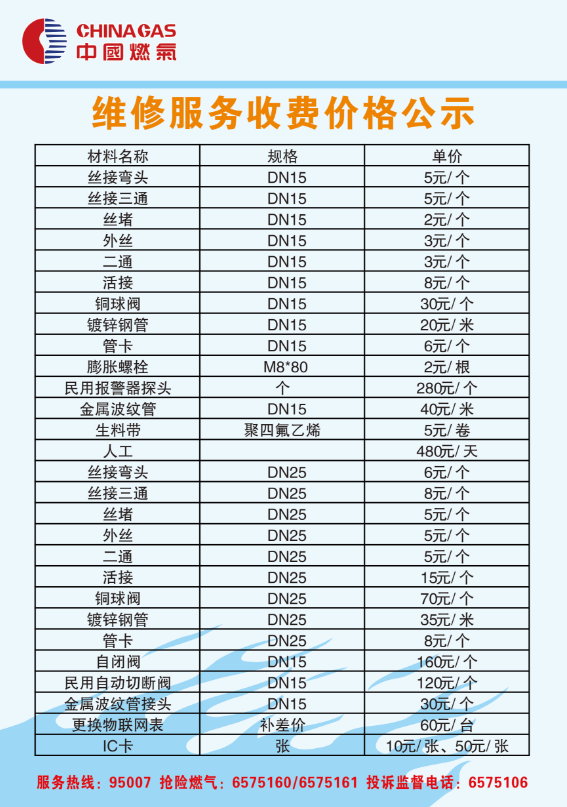 CHINAGAS
中國燃氣

维修服务收费价格公示

| 材料名称 | 规格 | 单价 |
|---|---|---|
| 丝接弯头 | DN15 | 5元/个 |
| 丝接三通 | DN15 | 5元/个 |
| 丝堵 | DN15 | 2元/个 |
| 外丝 | DN15 | 3元/个 |
| 二通 | DN15 | 3元/个 |
| 活接 | DN15 | 8元/个 |
| 铜球阀 | DN15 | 30元/个 |
| 镀锌钢管 | DN15 | 20元/米 |
| 管卡 | DN15 | 6元/个 |
| 膨胀螺栓 | M8*80 | 2元/根 |
| 民用报警器探头 | 个 | 280元/个 |
| 金属波纹管 | DN15 | 40元/米 |
| 生料带 | 聚四氟乙烯 | 5元/卷 |
| 人工 | | 480元/天 |
| 丝接弯头 | DN25 | 6元/个 |
| 丝接三通 | DN25 | 8元/个 |
| 丝堵 | DN25 | 5元/个 |
| 外丝 | DN25 | 5元/个 |
| 二通 | DN25 | 5元/个 |
| 活接 | DN25 | 15元/个 |
| 铜球阀 | DN25 | 70元/个 |
| 镀锌钢管 | DN25 | 35元/米 |
| 管卡 | DN25 | 8元/个 |
| 自闭阀 | DN15 | 160元/个 |
| 民用自动切断阀 | DN15 | 120元/个 |
| 金属波纹管接头 | DN15 | 30元/个 |
| 更换物联网表 | 补差价 | 60元/台 |
| IC卡 | 张 | 10元/张、50元/张 |

服务热线：95007 抢险燃气：6575160/6575161 投诉监督电话：6575106